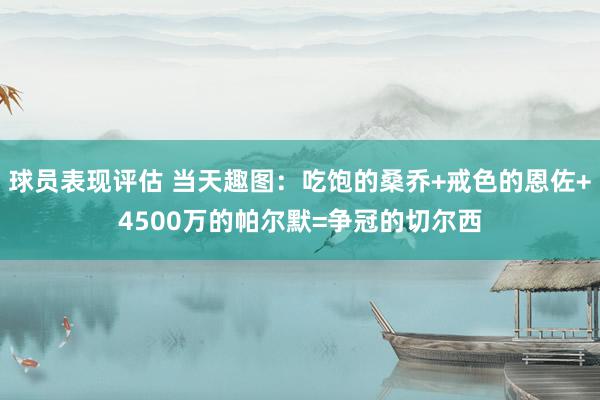 球员表现评估 当天趣图：吃饱的桑乔+戒色的恩佐+4500万的帕尔默=争冠的切尔西